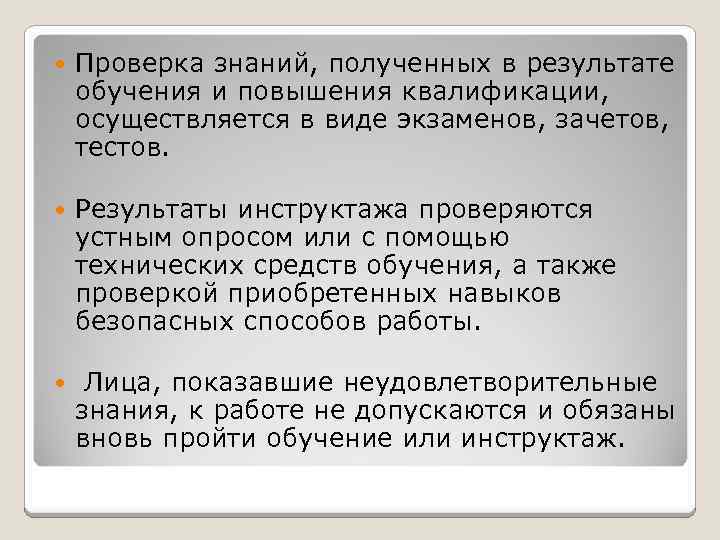 Проверка знаний, полученных в результате обучения и повышения квалификации, осуществляется в виде экзаменов, зачетов, тестов.

Результаты инструктажа проверяются устным опросом или с помощью технических средств обучения, а также проверкой приобретенных навыков безопасных способов работы.

Лица, показавшие неудовлетворительные знания, к работе не допускаются и обязаны вновь пройти обучение или инструктаж.